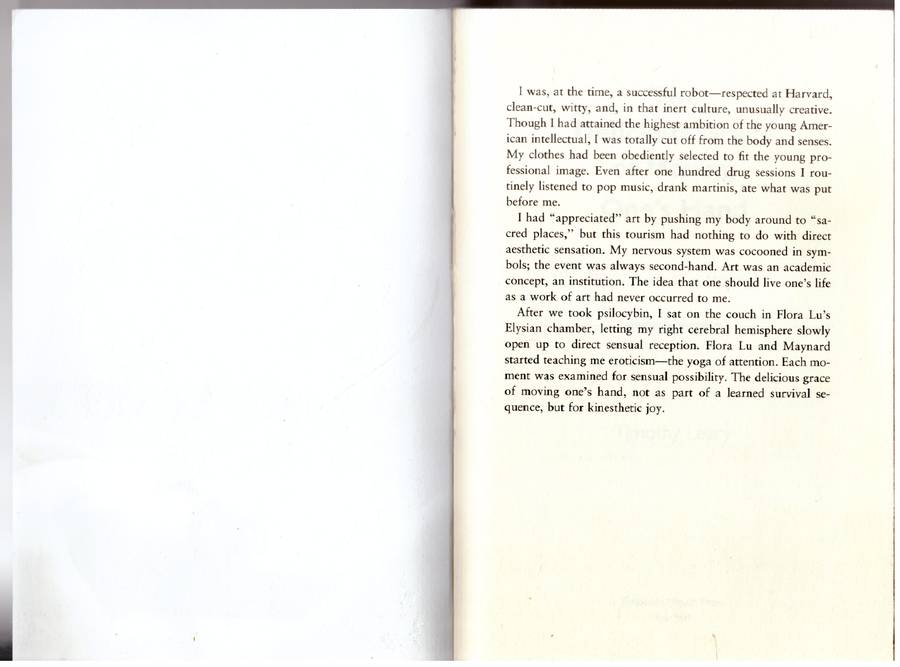 I was, at the time, a successful robot—respected at Harvard, clean-cut, witty, and, in that inert culture, unusually creative. Though I had attained the highest ambition of the young American intellectual, I was totally cut off from the body and senses. My clothes had been obediently selected to fit the young professional image. Even after one hundred drug sessions I routinely listened to pop music, drank martinis, ate what was put before me.

I had "appreciated" art by pushing my body around to "sacred places," but this tourism had nothing to do with direct aesthetic sensation. My nervous system was cocooned in symbols; the event was always second-hand. Art was an academic concept, an institution. The idea that one should live one's life as a work of art had never occurred to me.

After we took psilocybin, I sat on the couch in Flora Lu's Elysian chamber, letting my right cerebral hemisphere slowly open up to direct sensual reception. Flora Lu and Maynard started teaching me eroticism—the yoga of attention. Each moment was examined for sensual possibility. The delicious grace of moving one's hand, not as part of a learned survival sequence, but for kinesthetic joy.